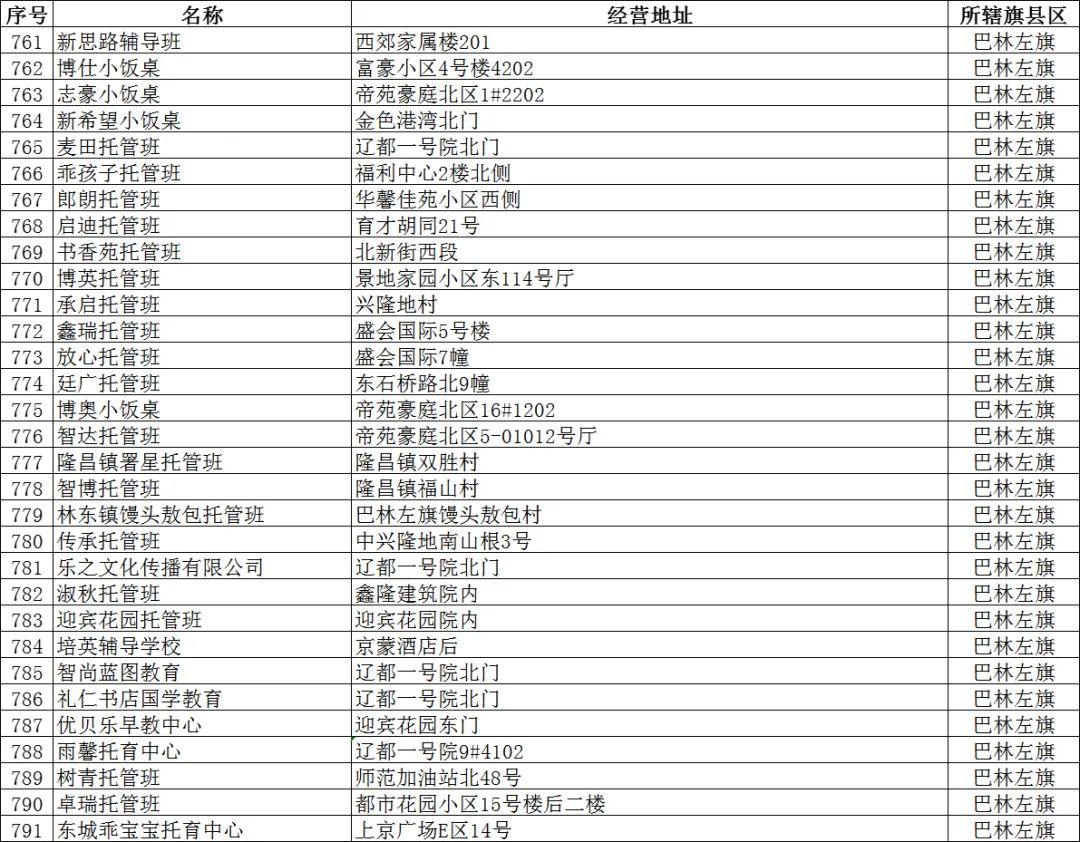 | 序号 | 名称 | 经营地址 | 所辖旗县区 |
|---|---|---|---|
| 761 | 新思路辅导班 | 西郊家属楼201 | 巴林左旗 |
| 762 | 博仕小饭桌 | 富豪小区4号楼4202 | 巴林左旗 |
| 763 | 志豪小饭桌 | 帝苑豪庭北区1#2202 | 巴林左旗 |
| 764 | 新希望小饭桌 | 金色港湾北门 | 巴林左旗 |
| 765 | 麦田托管班 | 辽都一号院北门 | 巴林左旗 |
| 766 | 乖孩子托管班 | 福利中心2楼北侧 | 巴林左旗 |
| 767 | 郎朗托管班 | 华馨佳苑小区西侧 | 巴林左旗 |
| 768 | 启迪托管班 | 育才胡同21号 | 巴林左旗 |
| 769 | 书香苑托管班 | 北新街西段 | 巴林左旗 |
| 770 | 博英托管班 | 景地家园小区东114号厅 | 巴林左旗 |
| 771 | 承启托管班 | 兴隆地村 | 巴林左旗 |
| 772 | 鑫瑞托管班 | 盛会国际5号楼 | 巴林左旗 |
| 773 | 放心托管班 | 盛会国际7幢 | 巴林左旗 |
| 774 | 廷广托管班 | 东石桥路北9幢 | 巴林左旗 |
| 775 | 博奥小饭桌 | 帝苑豪庭北区16#1202 | 巴林左旗 |
| 776 | 智达托管班 | 帝苑豪庭北区5-01012号厅 | 巴林左旗 |
| 777 | 隆昌镇署星托管班 | 隆昌镇双胜村 | 巴林左旗 |
| 778 | 智博托管班 | 隆昌镇福山村 | 巴林左旗 |
| 779 | 林东镇馒头敖包托管班 | 巴林左旗馒头敖包村 | 巴林左旗 |
| 780 | 传承托管班 | 中兴隆地南山根3号 | 巴林左旗 |
| 781 | 乐之文化传播有限公司 | 辽都一号院北门 | 巴林左旗 |
| 782 | 淑秋托管班 | 鑫隆建筑院内 | 巴林左旗 |
| 783 | 迎宾花园托管班 | 迎宾花园院内 | 巴林左旗 |
| 784 | 培英辅导学校 | 京蒙酒店后 | 巴林左旗 |
| 785 | 智尚蓝图教育 | 辽都一号院北门 | 巴林左旗 |
| 786 | 礼仁书店国学教育 | 辽都一号院北门 | 巴林左旗 |
| 787 | 优贝乐早教中心 | 迎宾花园东门 | 巴林左旗 |
| 788 | 雨馨托育中心 | 辽都一号院9#4102 | 巴林左旗 |
| 789 | 树青托管班 | 师范加油站北48号 | 巴林左旗 |
| 790 | 卓瑞托管班 | 都市花园小区15号楼后二楼 | 巴林左旗 |
| 791 | 东城乖宝宝托育中心 | 上京广场E区14号 | 巴林左旗 |